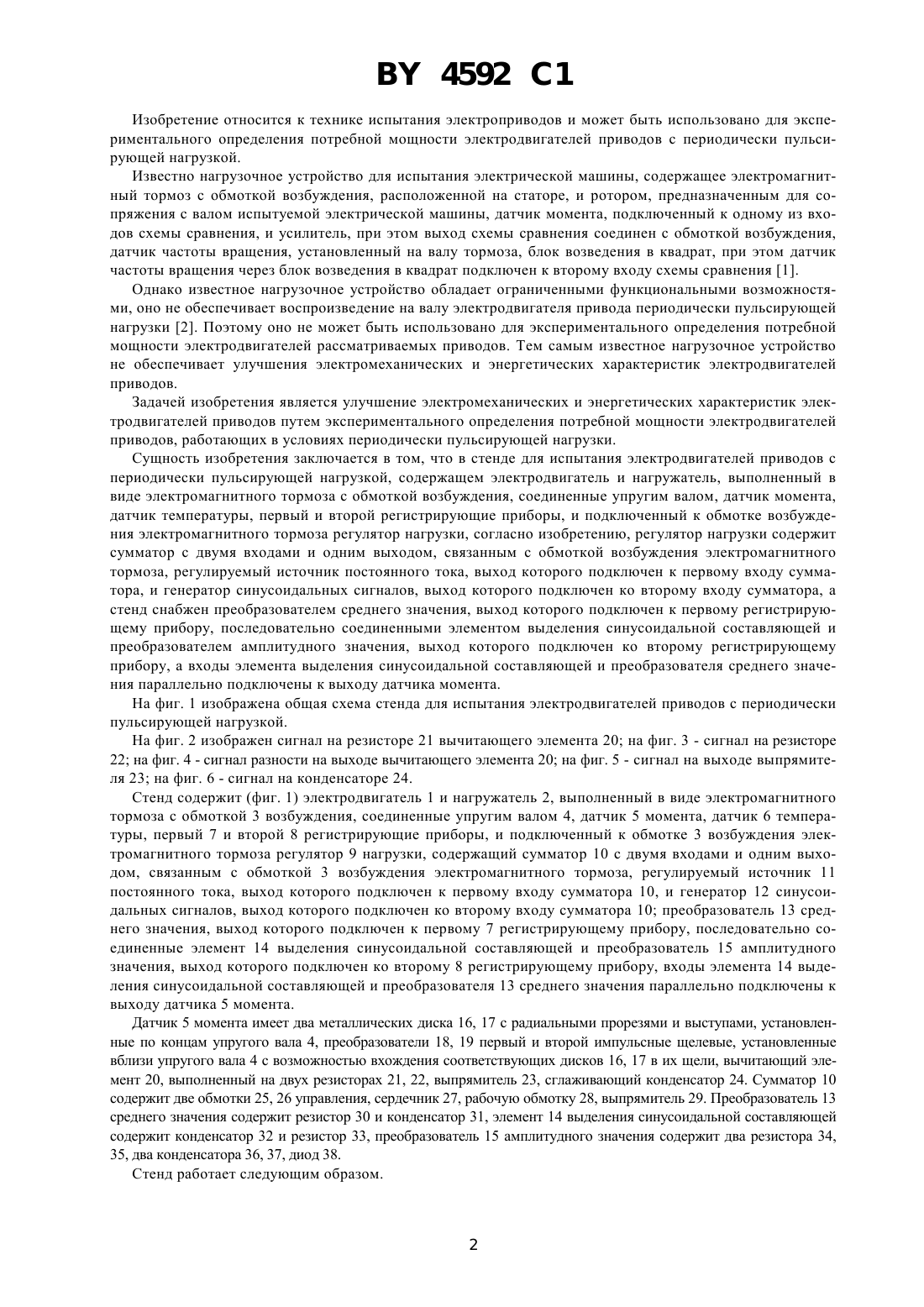 BY 4592 C1

Изобретение относится к технике испытания электроприводов и может быть использовано для экспериментального определения потребной мощности электродвигателей приводов с периодически пульсирующей нагрузкой.

Известно нагрузочное устройство для испытания электрической машины, содержащее электромагнитный тормоз с обмоткой возбуждения, расположенной на статоре, и ротором, предназначенным для сопряжения с валом испытуемой электрической машины, датчик момента, подключенный к одному из входов схемы сравнения, и усилитель, при этом выход схемы сравнения соединен с обмоткой возбуждения, датчик частоты вращения, установленный на валу тормоза, блок возведения в квадрат, при этом датчик частоты вращения через блок возведения в квадрат подключен к второму входу схемы сравнения [1].

Однако известное нагрузочное устройство обладает ограниченными функциональными возможностями, оно не обеспечивает воспроизведение на валу электродвигателя привода периодически пульсирующей нагрузки [2]. Поэтому оно не может быть использовано для экспериментального определения потребной мощности электродвигателей рассматриваемых приводов. Тем самым известное нагрузочное устройство не обеспечивает улучшения электромеханических и энергетических характеристик электродвигателей приводов.

Задачей изобретения является улучшение электромеханических и энергетических характеристик электродвигателей приводов путем экспериментального определения потребной мощности электродвигателей приводов, работающих в условиях периодически пульсирующей нагрузки.

Сущность изобретения заключается в том, что в стенде для испытания электродвигателей приводов с периодически пульсирующей нагрузкой, содержащем электродвигатель и нагружатель, выполненный в виде электромагнитного тормоза с обмоткой возбуждения, соединенные упругим валом, датчик момента, датчик температуры, первый и второй регистрирующие приборы, и подключенный к обмотке возбуждения электромагнитного тормоза регулятор нагрузки, согласно изобретению, регулятор нагрузки содержит сумматор с двумя входами и одним выходом, связанным с обмоткой возбуждения электромагнитного тормоза, регулируемый источник постоянного тока, выход которого подключен к первому входу сумматора, и генератор синусоидальных сигналов, выход которого подключен ко второму входу сумматора, а стенд снабжен преобразователем среднего значения, выход которого подключен к первому регистрирующему прибору, последовательно соединенными элементом выделения синусоидальной составляющей и преобразователем амплитудного значения, выход которого подключен ко второму регистрирующему прибору, а входы элемента выделения синусоидальной составляющей и преобразователя среднего значения параллельно подключены к выходу датчика момента.

На фиг. 1 изображена общая схема стенда для испытания электродвигателей приводов с периодически пульсирующей нагрузкой.

На фиг. 2 изображен сигнал на резисторе 21 вычитающего элемента 20; на фиг. 3 - сигнал на резисторе 22; на фиг. 4 - сигнал разности на выходе вычитающего элемента 20; на фиг. 5 - сигнал на выходе выпрямителя 23; на фиг. 6 - сигнал на конденсаторе 24.

Стенд содержит (фиг. 1) электродвигатель 1 и нагружатель 2, выполненный в виде электромагнитного тормоза с обмоткой 3 возбуждения, соединенные упругим валом 4, датчик 5 момента, датчик 6 температуры, первый 7 и второй 8 регистрирующие приборы, и подключенный к обмотке 3 возбуждения электромагнитного тормоза регулятор 9 нагрузки, содержащий сумматор 10 с двумя входами и одним выходом, связанным с обмоткой 3 возбуждения электромагнитного тормоза, регулируемый источник 11 постоянного тока, выход которого подключен к первому входу сумматора 10, и генератор 12 синусоидальных сигналов, выход которого подключен ко второму входу сумматора 10; преобразователь 13 среднего значения, выход которого подключен к первому 7 регистрирующему прибору, последовательно соединенные элемент 14 выделения синусоидальной составляющей и преобразователь 15 амплитудного значения, выход которого подключен ко второму 8 регистрирующему прибору, входы элемента 14 выделения синусоидальной составляющей и преобразователя 13 среднего значения параллельно подключены к выходу датчика 5 момента.

Датчик 5 момента имеет два металлических диска 16, 17 с радиальными прорезями и выступами, установленные по концам упругого вала 4, преобразователи 18, 19 первый и второй импульсные щелевые, установленные вблизи упругого вала 4 с возможностью вхождения соответствующих дисков 16, 17 в их щели, вычитающий элемент 20, выполненный на двух резисторах 21, 22, выпрямитель 23, сглаживающий конденсатор 24. Сумматор 10 содержит две обмотки 25, 26 управления, сердечник 27, рабочую обмотку 28, выпрямитель 29. Преобразователь 13 среднего значения содержит резистор 30 и конденсатор 31, элемент 14 выделения синусоидальной составляющей содержит конденсатор 32 и резистор 33, преобразователь 15 амплитудного значения содержит два резистора 34, 35, два конденсатора 36, 37, диод 38.

Стенд работает следующим образом.

2